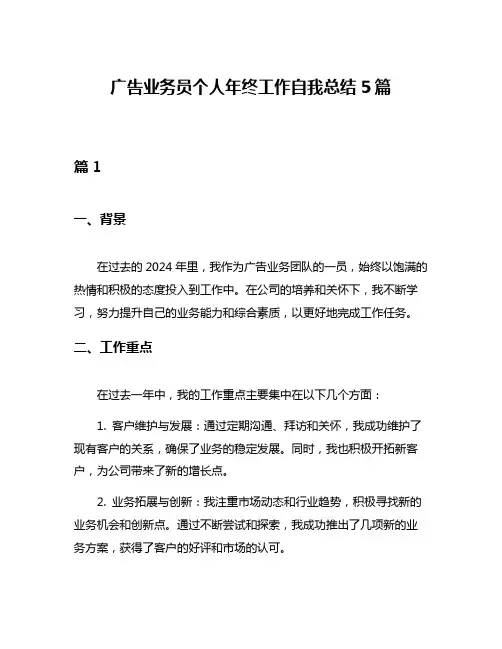 广告业务员个人年终工作自我总结 5 篇

篇 1

一、背景

在过去的 2024 年里，我作为广告业务团队的一员，始终以饱满的热情和积极的态度投入到工作中。在公司的培养和关怀下，我不断学习，努力提升自己的业务能力和综合素质，以更好地完成工作任务。

二、工作重点

在过去一年中，我的工作重点主要集中在以下几个方面：

1. 客户维护与发展：通过定期沟通、拜访和关怀，我成功维护了现有客户的关系，确保了业务的稳定发展。同时，我也积极开拓新客户，为公司带来了新的增长点。

2. 业务拓展与创新：我注重市场动态和行业趋势，积极寻找新的业务机会和创新点。通过不断尝试和探索，我成功推出了几项新的业务方案，获得了客户的好评和市场的认可。